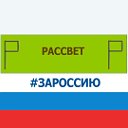 РАССВЕТ

#ЗАРОССИЮ